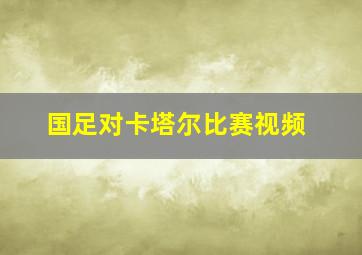 国足对卡塔尔比赛视频